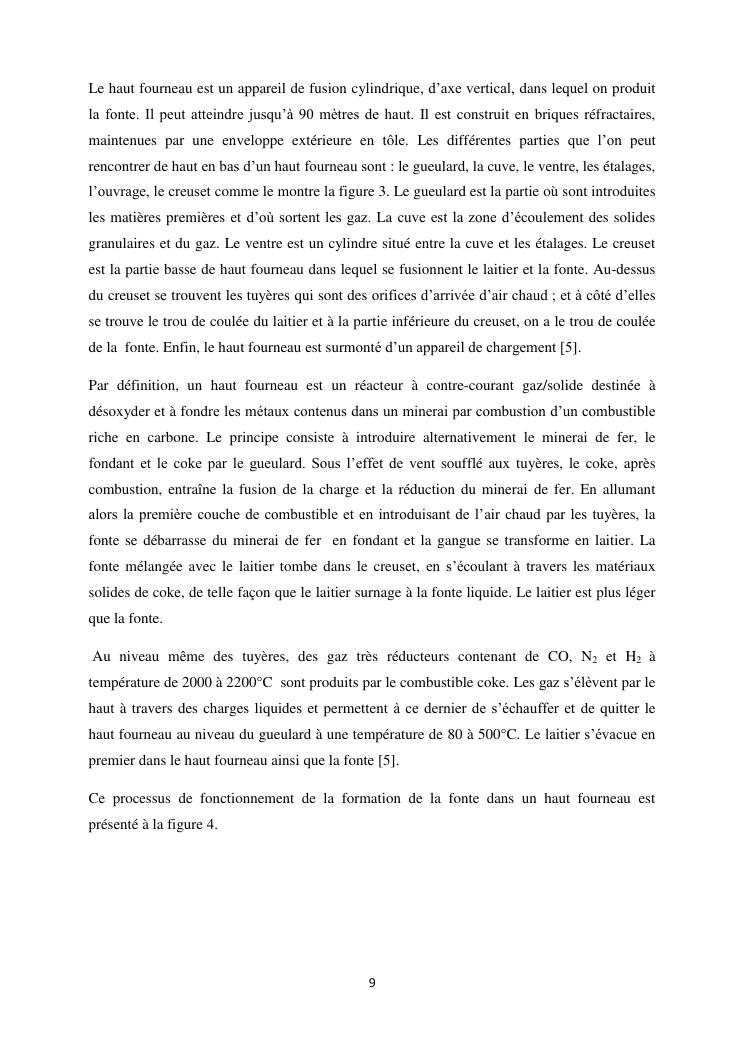 Le haut fourneau est un appareil de fusion cylindrique, d'axe vertical, dans lequel on produit la fonte. Il peut atteindre jusqu'à 90 mètres de haut. Il est construit en briques réfractaires, maintenues par une enveloppe extérieure en tôle. Les différentes parties que l'on peut rencontrer de haut en bas d'un haut fourneau sont : le gueulard, la cuve, le ventre, les étalages, l'ouvrage, le creuset comme le montre la figure 3. Le gueulard est la partie où sont introduites les matières premières et d'où sortent les gaz. La cuve est la zone d'écoulement des solides granulaires et du gaz. Le ventre est un cylindre situé entre la cuve et les étalages. Le creuset est la partie basse de haut fourneau dans lequel se fusionnent le laitier et la fonte. Au-dessus du creuset se trouvent les tuyères qui sont des orifices d'arrivée d'air chaud ; et à côté d'elles se trouve le trou de coulée du laitier et à la partie inférieure du creuset, on a le trou de coulée de la fonte. Enfin, le haut fourneau est surmonté d'un appareil de chargement [5].

Par définition, un haut fourneau est un réacteur à contre-courant gaz/solide destinée à désoxyder et à fondre les métaux contenus dans un minerai par combustion d'un combustible riche en carbone. Le principe consiste à introduire alternativement le minerai de fer, le fondant et le coke par le gueulard. Sous l'effet de vent soufflé aux tuyères, le coke, après combustion, entraîne la fusion de la charge et la réduction du minerai de fer. En allumant alors la première couche de combustible et en introduisant de l'air chaud par les tuyères, la fonte se débarrasse du minerai de fer en fondant et la gangue se transforme en laitier. La fonte mélangée avec le laitier tombe dans le creuset, en s'écoulant à travers les matériaux solides de coke, de telle façon que le laitier surnage à la fonte liquide. Le laitier est plus léger que la fonte.

Au niveau même des tuyères, des gaz très réducteurs contenant de CO, $N_2$ et $H_2$ à température de 2000 à 2200°C sont produits par le combustible coke. Les gaz s'élèvent par le haut à travers des charges liquides et permettent à ce dernier de s'échauffer et de quitter le haut fourneau au niveau du gueulard à une température de 80 à 500°C. Le laitier s'évacue en premier dans le haut fourneau ainsi que la fonte [5].

Ce processus de fonctionnement de la formation de la fonte dans un haut fourneau est présenté à la figure 4.

9